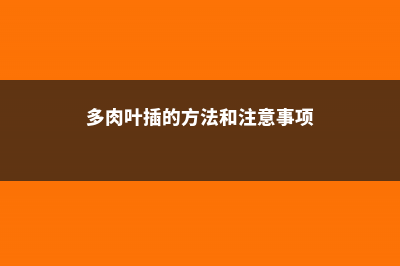 多肉叶插的方法和注意事项